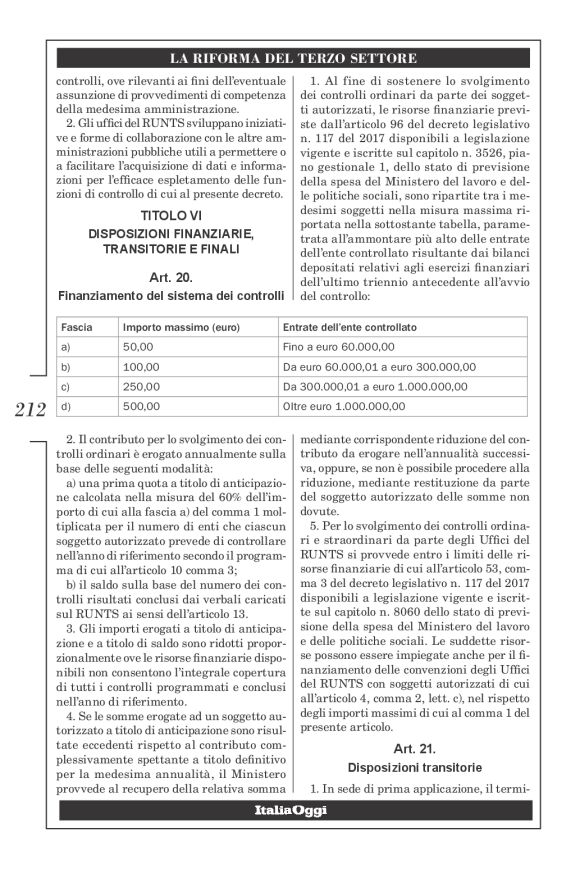 LA RIFORMA DEL TERZO SETTORE

controlli, ove rilevanti ai fini dell'eventuale assunzione di provvedimenti di competenza della medesima amministrazione.

2. Gli uffici del RUNTS sviluppano iniziative e forme di collaborazione con le altre amministrazioni pubbliche utili a permettere o a facilitare l'acquisizione di dati e informazioni per l'efficace espletamento delle funzioni di controllo di cui al presente decreto.

TITOLO VI
DISPOSIZIONI FINANZIARIE, TRANSITORIE E FINALI

Art. 20.
Finanziamento del sistema dei controlli

1. Al fine di sostenere lo svolgimento dei controlli ordinari da parte dei soggetti autorizzati, le risorse finanziarie previste dall'articolo 96 del decreto legislativo n. 117 del 2017 disponibili a legislazione vigente e iscritte sul capitolo n. 3526, piano gestionale 1, dello stato di previsione della spesa del Ministero del lavoro e delle politiche sociali, sono ripartite tra i medesimi soggetti nella misura massima riportata nella sottostante tabella, parametrata all'ammontare più alto delle entrate dell'ente controllato risultante dai bilanci depositati relativi agli esercizi finanziari dell'ultimo triennio antecedente all'avvio del controllo:

| Fascia | Importo massimo (euro) | Entrate dell'ente controllato |
|---|---|---|
| a) | 50,00 | Fino a euro 60.000,00 |
| b) | 100,00 | Da euro 60.000,01 a euro 300.000,00 |
| c) | 250,00 | Da 300.000,01 a euro 1.000.000,00 |
| d) | 500,00 | Oltre euro 1.000.000,00 |

212

2. Il contributo per lo svolgimento dei controlli ordinari è erogato annualmente sulla base delle seguenti modalità:

a) una prima quota a titolo di anticipazione calcolata nella misura del 60% dell'importo di cui alla fascia a) del comma 1 moltiplicata per il numero di enti che ciascun soggetto autorizzato prevede di controllare nell'anno di riferimento secondo il programma di cui all'articolo 10 comma 3;

b) il saldo sulla base del numero dei controlli risultati conclusi dai verbali caricati sul RUNTS ai sensi dell'articolo 13.

3. Gli importi erogati a titolo di anticipazione e a titolo di saldo sono ridotti proporzionalmente ove le risorse finanziarie disponibili non consentono l'integrale copertura di tutti i controlli programmati e conclusi nell'anno di riferimento.

4. Se le somme erogate ad un soggetto autorizzato a titolo di anticipazione sono risultate eccedenti rispetto al contributo complessivamente spettante a titolo definitivo per la medesima annualità, il Ministero provvede al recupero della relativa somma mediante corrispondente riduzione del contributo da erogare nell'annualità successiva, oppure, se non è possibile procedere alla riduzione, mediante restituzione da parte del soggetto autorizzato delle somme non dovute.

5. Per lo svolgimento dei controlli ordinari e straordinari da parte degli Uffici del RUNTS si provvede entro i limiti delle risorse finanziarie di cui all'articolo 53, comma 3 del decreto legislativo n. 117 del 2017 disponibili a legislazione vigente e iscritte sul capitolo n. 8060 dello stato di previsione della spesa del Ministero del lavoro e delle politiche sociali. Le suddette risorse possono essere impiegate anche per il finanziamento delle convenzioni degli Uffici del RUNTS con soggetti autorizzati di cui all'articolo 4, comma 2, lett. c), nel rispetto degli importi massimi di cui al comma 1 del presente articolo.

Art. 21.
Disposizioni transitorie

1. In sede di prima applicazione, il termi-

ItaliaOggi